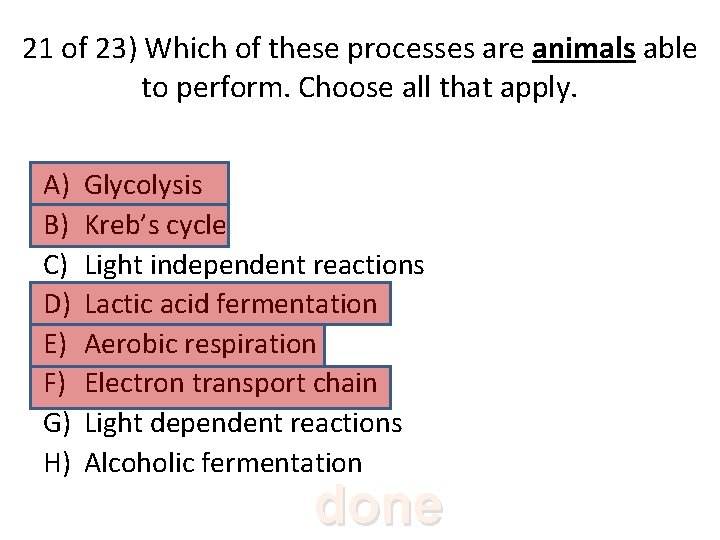 21 of 23) Which of these processes are animals able to perform. Choose all that apply.

A) Glycolysis
B) Kreb's cycle
C) Light independent reactions
D) Lactic acid fermentation
E) Aerobic respiration
F) Electron transport chain
G) Light dependent reactions
H) Alcoholic fermentation

done